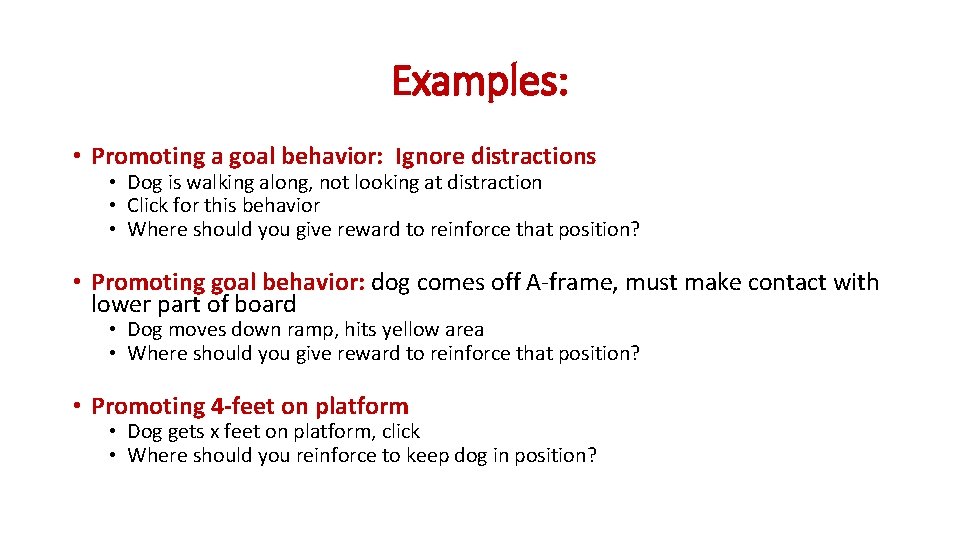 Examples:

• Promoting a goal behavior: Ignore distractions
  • Dog is walking along, not looking at distraction
  • Click for this behavior
  • Where should you give reward to reinforce that position?

• Promoting goal behavior: dog comes off A-frame, must make contact with lower part of board
  • Dog moves down ramp, hits yellow area
  • Where should you give reward to reinforce that position?

• Promoting 4-feet on platform
  • Dog gets x feet on platform, click
  • Where should you reinforce to keep dog in position?